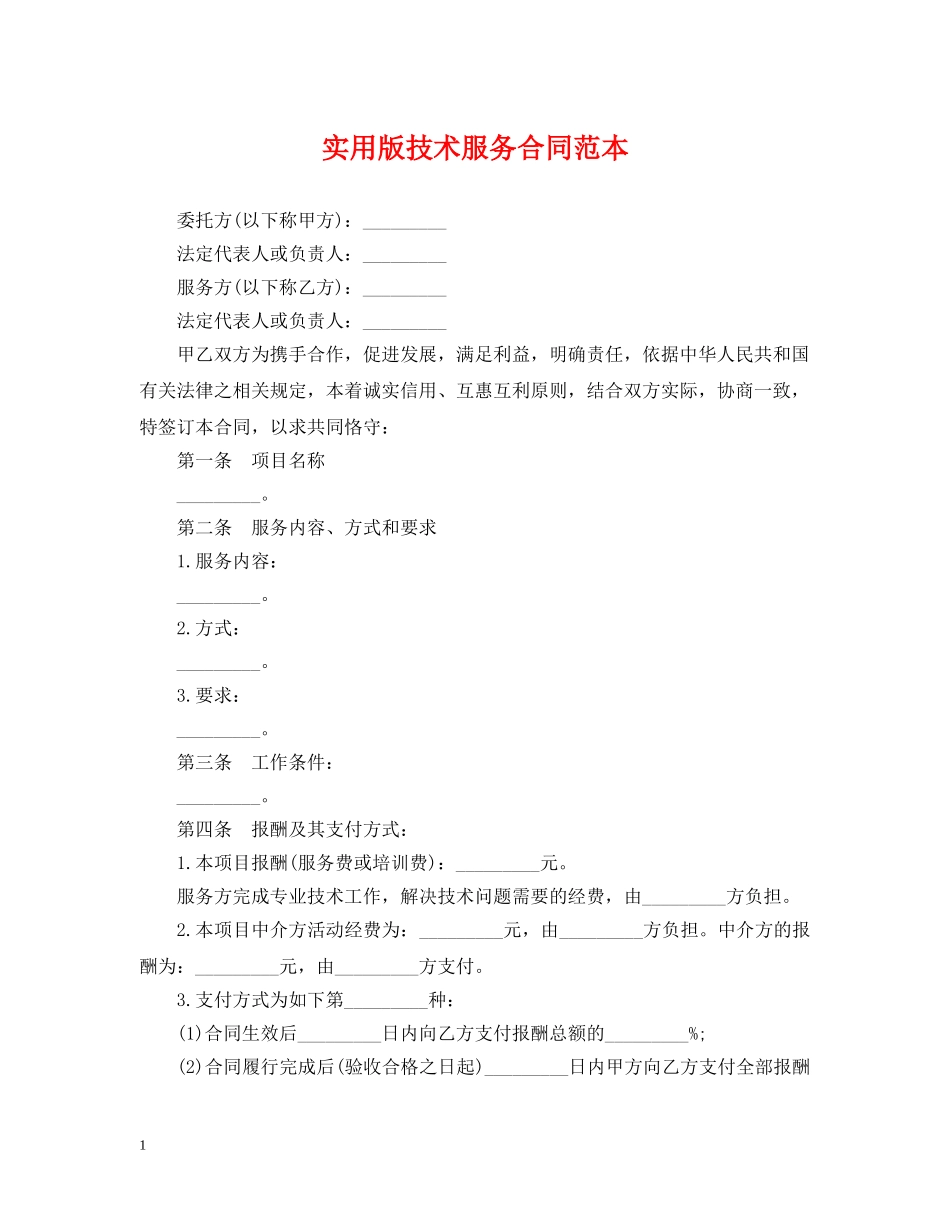 实用版技术服务合同范本

委托方(以下称甲方)：_________

法定代表人或负责人：_________

服务方(以下称乙方)：_________

法定代表人或负责人：_________

甲乙双方为携手合作，促进发展，满足利益，明确责任，依据中华人民共和国有关法律之相关规定，本着诚实信用、互惠互利原则，结合双方实际，协商一致，特签订本合同，以求共同恪守：

第一条　项目名称

_________。

第二条　服务内容、方式和要求

1.服务内容：

_________。

2.方式：

_________。

3.要求：

_________。

第三条　工作条件：

_________。

第四条　报酬及其支付方式：

1.本项目报酬(服务费或培训费)：_________元。

服务方完成专业技术工作，解决技术问题需要的经费，由_________方负担。

2.本项目中介方活动经费为：_________元，由_________方负担。中介方的报酬为：_________元，由_________方支付。

3.支付方式为如下第_________种：

(1)合同生效后_________日内向乙方支付报酬总额的_________%;

(2)合同履行完成后(验收合格之日起)_________日内甲方向乙方支付全部报酬

1